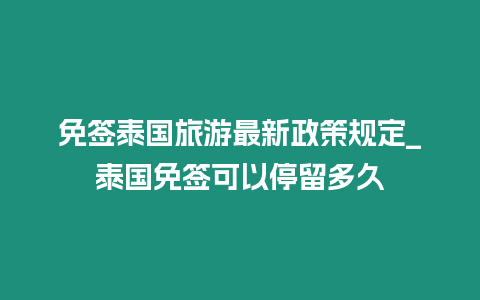 免签泰国旅游最新政策规定_泰国免签可以停留多久